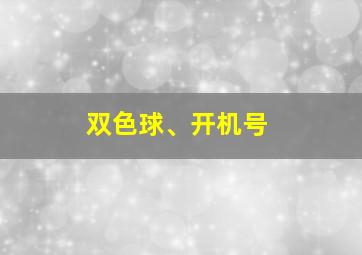 双色球、开机号